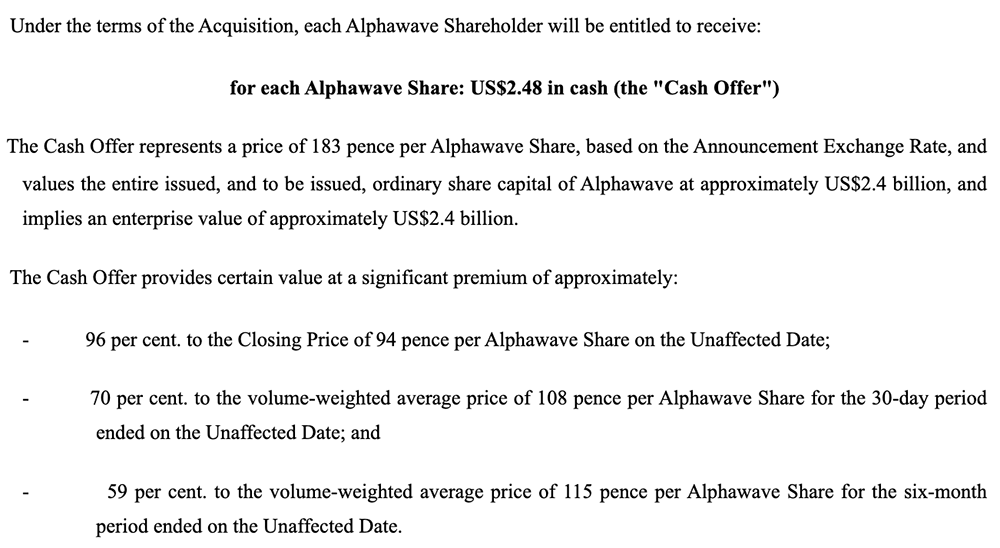 Under the terms of the Acquisition, each Alphawave Shareholder will be entitled to receive:

for each Alphawave Share: US$2.48 in cash (the "Cash Offer")

The Cash Offer represents a price of 183 pence per Alphawave Share, based on the Announcement Exchange Rate, and values the entire issued, and to be issued, ordinary share capital of Alphawave at approximately US$2.4 billion, and implies an enterprise value of approximately US$2.4 billion.

The Cash Offer provides certain value at a significant premium of approximately:

- 96 per cent. to the Closing Price of 94 pence per Alphawave Share on the Unaffected Date;

- 70 per cent. to the volume-weighted average price of 108 pence per Alphawave Share for the 30-day period ended on the Unaffected Date; and

- 59 per cent. to the volume-weighted average price of 115 pence per Alphawave Share for the six-month period ended on the Unaffected Date.